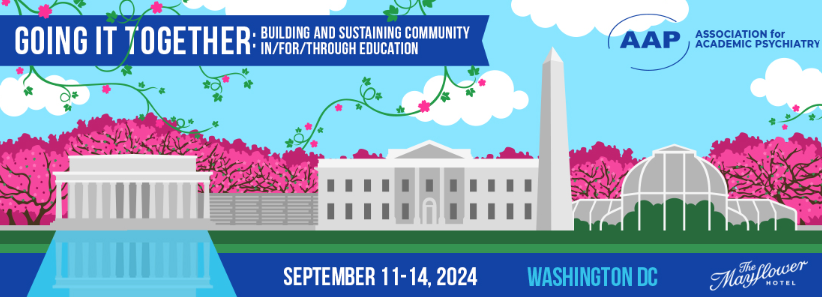 GOING IT TOGETHER: BUILDING AND SUSTAINING COMMUNITY IN/FOR/THROUGH EDUCATION

AAP ASSOCIATION for ACADEMIC PSYCHIATRY

SEPTEMBER 11-14, 2024

WASHINGTON DC

The Mayflower HOTEL